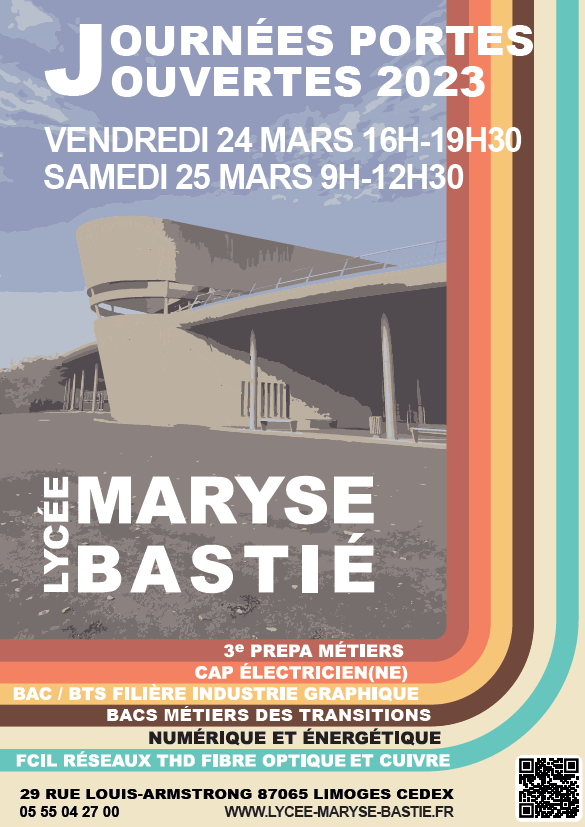 JOURNÉES PORTES OUVERTES 2023

VENDREDI 24 MARS 16H-19H30
SAMEDI 25 MARS 9H-12H30

LYCÉE
MARYSE
BASTIÉ

3e PREPA MÉTIERS
CAP ÉLECTRICIEN(NE)
BAC / BTS FILIÈRE INDUSTRIE GRAPHIQUE
BACS MÉTIERS DES TRANSITIONS
NUMÉRIQUE ET ÉNERGÉTIQUE
FCIL RÉSEAUX THD FIBRE OPTIQUE ET CUIVRE

29 RUE LOUIS-ARMSTRONG 87065 LIMOGES CEDEX
05 55 04 27 00
WWW.LYCEE-MARYSE-BASTIE.FR